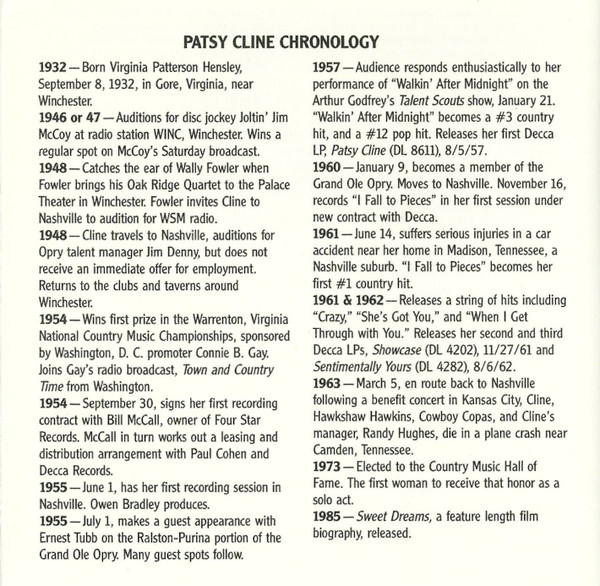 PATSY CLINE CHRONOLOGY

1932 — Born Virginia Patterson Hensley, September 8, 1932, in Gore, Virginia, near Winchester.

1946 or 47 — Auditions for disc jockey Joltin' Jim McCoy at radio station WINC, Winchester. Wins a regular spot on McCoy's Saturday broadcast.

1948 — Catches the ear of Wally Fowler when Fowler brings his Oak Ridge Quartet to the Palace Theater in Winchester. Fowler invites Cline to Nashville to audition for WSM radio.

1948 — Cline travels to Nashville, auditions for Opry talent manager Jim Denny, but does not receive an immediate offer for employment. Returns to the clubs and taverns around Winchester.

1954 — Wins first prize in the Warrenton, Virginia National Country Music Championships, sponsored by Washington, D. C. promoter Connie B. Gay. Joins Gay's radio broadcast, Town and Country Time from Washington.

1954 — September 30, signs her first recording contract with Bill McCall, owner of Four Star Records. McCall in turn works out a leasing and distribution arrangement with Paul Cohen and Decca Records.

1955 — June 1, has her first recording session in Nashville. Owen Bradley produces.

1955 — July 1, makes a guest appearance with Ernest Tubb on the Ralston-Purina portion of the Grand Ole Opry. Many guest spots follow.

1957 — Audience responds enthusiastically to her performance of "Walkin' After Midnight" on the Arthur Godfrey's Talent Scouts show, January 21. "Walkin' After Midnight" becomes a #3 country hit, and a #12 pop hit. Releases her first Decca LP, Patsy Cline (DL 8611), 8/5/57.

1960 — January 9, becomes a member of the Grand Ole Opry. Moves to Nashville. November 16, records "I Fall to Pieces" in her first session under new contract with Decca.

1961 — June 14, suffers serious injuries in a car accident near her home in Madison, Tennessee, a Nashville suburb. "I Fall to Pieces" becomes her first #1 country hit.

1961 & 1962 — Releases a string of hits including "Crazy," "She's Got You," and "When I Get Through with You." Releases her second and third Decca LPs, Showcase (DL 4202), 11/27/61 and Sentimentally Yours (DL 4282), 8/6/62.

1963 — March 5, en route back to Nashville following a benefit concert in Kansas City, Cline, Hawkshaw Hawkins, Cowboy Copas, and Cline's manager, Randy Hughes, die in a plane crash near Camden, Tennessee.

1973 — Elected to the Country Music Hall of Fame. The first woman to receive that honor as a solo act.

1985 — Sweet Dreams, a feature length film biography, released.